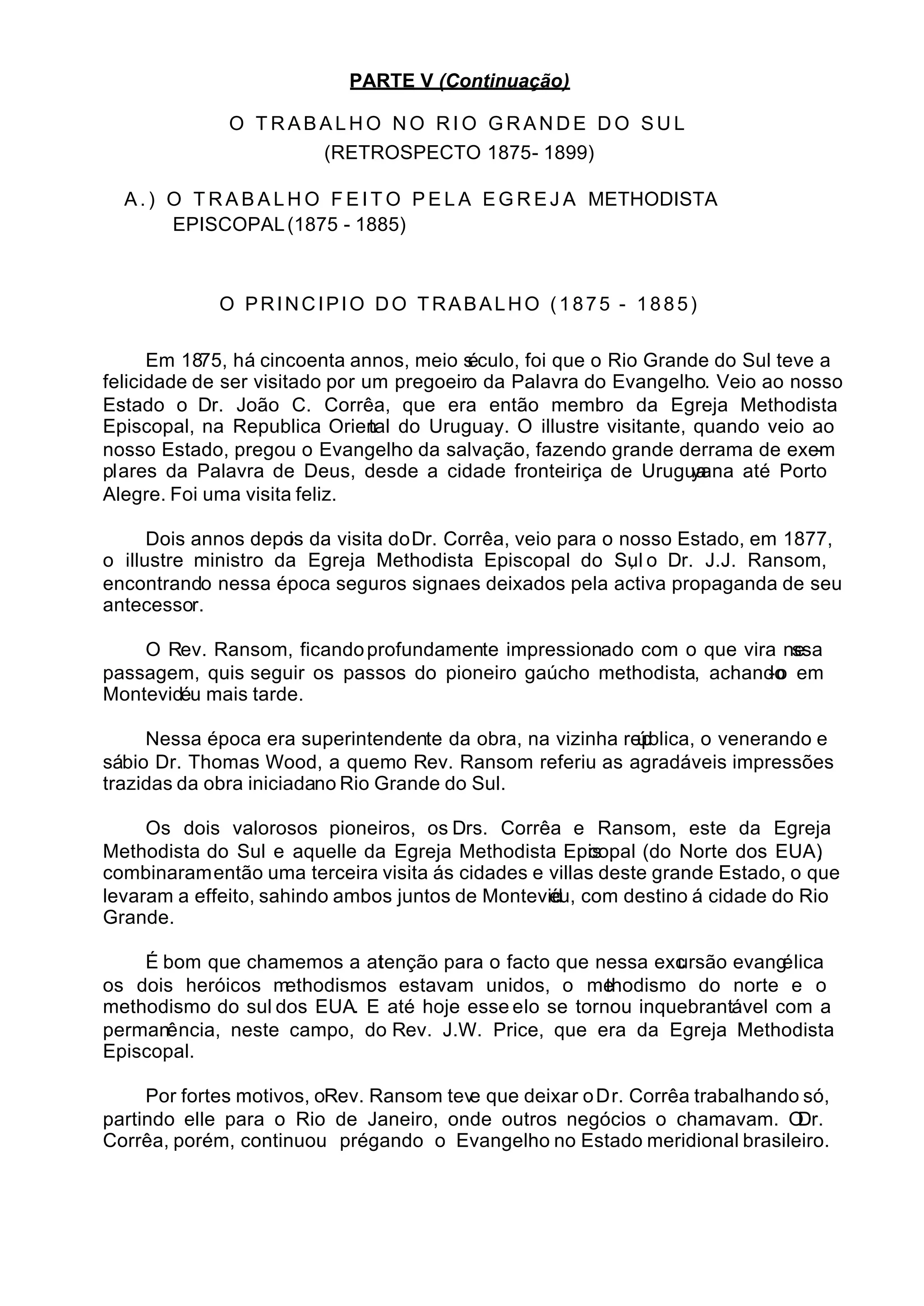 PARTE V (Continuação)

O TRABALHO NO RIO GRANDE DO SUL
(RETROSPECTO 1875- 1899)

A.) O TRABALHO FEITO PELA EGREJA METHODISTA EPISCOPAL (1875 - 1885)

O PRINCIPIO DO TRABALHO (1875 - 1885)

Em 1875, há cincoenta annos, meio século, foi que o Rio Grande do Sul teve a felicidade de ser visitado por um pregoeiro da Palavra do Evangelho. Veio ao nosso Estado o Dr. João C. Corrêa, que era então membro da Egreja Methodista Episcopal, na Republica Oriental do Uruguay. O illustre visitante, quando veio ao nosso Estado, pregou o Evangelho da salvação, fazendo grande derrama de exemplares da Palavra de Deus, desde a cidade fronteiriça de Uruguayana até Porto Alegre. Foi uma visita feliz.

Dois annos depois da visita do Dr. Corrêa, veio para o nosso Estado, em 1877, o illustre ministro da Egreja Methodista Episcopal do Sul, o Dr. J.J. Ransom, encontrando nessa época seguros signaes deixados pela activa propaganda de seu antecessor.

O Rev. Ransom, ficando profundamente impressionado com o que vira nessa passagem, quis seguir os passos do pioneiro gaúcho methodista, achando-o em Montevidéu mais tarde.

Nessa época era superintendente da obra, na vizinha república, o venerando e sábio Dr. Thomas Wood, a quem o Rev. Ransom referiu as agradáveis impressões trazidas da obra iniciada no Rio Grande do Sul.

Os dois valorosos pioneiros, os Drs. Corrêa e Ransom, este da Egreja Methodista do Sul e aquelle da Egreja Methodista Episcopal (do Norte dos EUA) combinaram então uma terceira visita ás cidades e villas deste grande Estado, o que levaram a effeito, sahindo ambos juntos de Montevidéu, com destino á cidade do Rio Grande.

É bom que chamemos a attenção para o facto que nessa excursão evangélica os dois heróicos methodismos estavam unidos, o methodismo do norte e o methodismo do sul dos EUA. E até hoje esse elo se tornou inquebrantável com a permanência, neste campo, do Rev. J.W. Price, que era da Egreja Methodista Episcopal.

Por fortes motivos, o Rev. Ransom teve que deixar o Dr. Corrêa trabalhando só, partindo elle para o Rio de Janeiro, onde outros negócios o chamavam. O Dr. Corrêa, porém, continuou prégando o Evangelho no Estado meridional brasileiro.